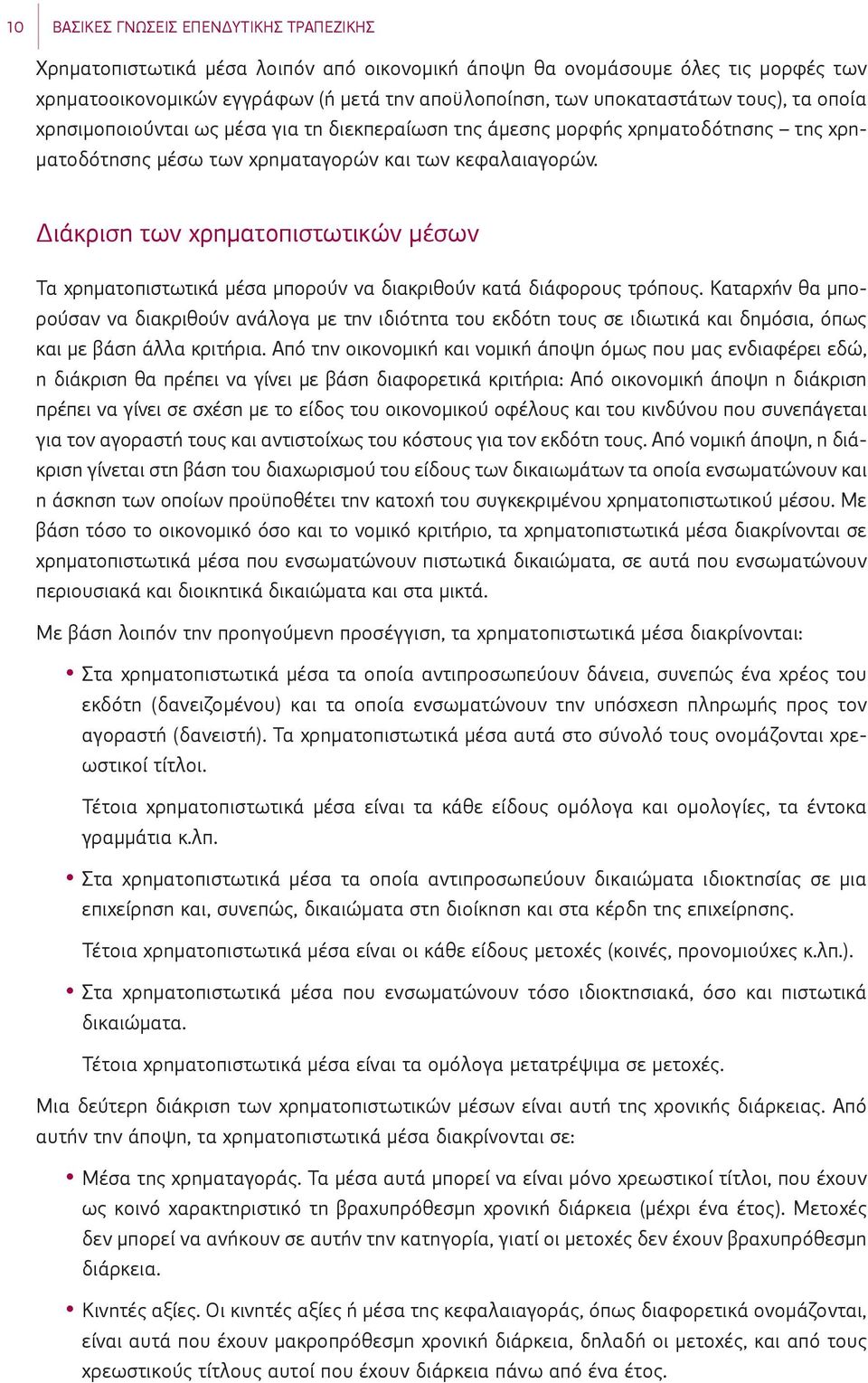 10 ΒΑΣΙΚΕΣ ΓΝΩΣΕΙΣ ΕΠΕΝΔΥΤΙΚΗΣ ΤΡΑΠΕΖΙΚΗΣ

Χρηματοπιστωτικά μέσα λοιπόν από οικονομική άποψη θα ονομάσουμε όλες τις μορφές των χρηματοοικονομικών εγγράφων (ή μετά την αποϋλοποίηση, των υποκαταστάτων τους), τα οποία χρησιμοποιούνται ως μέσα για τη διεκπεραίωση της άμεσης μορφής χρηματοδότησης – της χρηματοδότησης μέσω των χρηματαγορών και των κεφαλαιαγορών.

Διάκριση των χρηματοπιστωτικών μέσων

Τα χρηματοπιστωτικά μέσα μπορούν να διακριθούν κατά διάφορους τρόπους. Καταρχήν θα μπορούσαν να διακριθούν ανάλογα με την ιδιότητα του εκδότη τους σε ιδιωτικά και δημόσια, όπως και με βάση άλλα κριτήρια. Από την οικονομική και νομική άποψη όμως που μας ενδιαφέρει εδώ, η διάκριση θα πρέπει να γίνει με βάση διαφορετικά κριτήρια: Από οικονομική άποψη η διάκριση πρέπει να γίνει σε σχέση με το είδος του οικονομικού οφέλους και του κινδύνου που συνεπάγεται για τον αγοραστή τους και αντιστοίχως του κόστους για τον εκδότη τους. Από νομική άποψη, η διάκριση γίνεται στη βάση του διαχωρισμού του είδους των δικαιωμάτων τα οποία ενσωματώνουν και η άσκηση των οποίων προϋποθέτει την κατοχή του συγκεκριμένου χρηματοπιστωτικού μέσου. Με βάση τόσο το οικονομικό όσο και το νομικό κριτήριο, τα χρηματοπιστωτικά μέσα διακρίνονται σε χρηματοπιστωτικά μέσα που ενσωματώνουν πιστωτικά δικαιώματα, σε αυτά που ενσωματώνουν περιουσιακά και διοικητικά δικαιώματα και στα μικτά.

Με βάση λοιπόν την προηγούμενη προσέγγιση, τα χρηματοπιστωτικά μέσα διακρίνονται:

• Στα χρηματοπιστωτικά μέσα τα οποία αντιπροσωπεύουν δάνεια, συνεπώς ένα χρέος του εκδότη (δανειζομένου) και τα οποία ενσωματώνουν την υπόσχεση πληρωμής προς τον αγοραστή (δανειστή). Τα χρηματοπιστωτικά μέσα αυτά στο σύνολό τους ονομάζονται χρεωστικοί τίτλοι.

Τέτοια χρηματοπιστωτικά μέσα είναι τα κάθε είδους ομόλογα και ομολογίες, τα έντοκα γραμμάτια κ.λπ.

• Στα χρηματοπιστωτικά μέσα τα οποία αντιπροσωπεύουν δικαιώματα ιδιοκτησίας σε μια επιχείρηση και, συνεπώς, δικαιώματα στη διοίκηση και στα κέρδη της επιχείρησης.

Τέτοια χρηματοπιστωτικά μέσα είναι οι κάθε είδους μετοχές (κοινές, προνομιούχες κ.λπ.).

• Στα χρηματοπιστωτικά μέσα που ενσωματώνουν τόσο ιδιοκτησιακά, όσο και πιστωτικά δικαιώματα.

Τέτοια χρηματοπιστωτικά μέσα είναι τα ομόλογα μετατρέψιμα σε μετοχές.

Μια δεύτερη διάκριση των χρηματοπιστωτικών μέσων είναι αυτή της χρονικής διάρκειας. Από αυτήν την άποψη, τα χρηματοπιστωτικά μέσα διακρίνονται σε:

• Μέσα της χρηματαγοράς. Τα μέσα αυτά μπορεί να είναι μόνο χρεωστικοί τίτλοι, που έχουν ως κοινό χαρακτηριστικό τη βραχυπρόθεσμη χρονική διάρκεια (μέχρι ένα έτος). Μετοχές δεν μπορεί να ανήκουν σε αυτήν την κατηγορία, γιατί οι μετοχές δεν έχουν βραχυπρόθεσμη διάρκεια.

• Κινητές αξίες. Οι κινητές αξίες ή μέσα της κεφαλαιαγοράς, όπως διαφορετικά ονομάζονται, είναι αυτά που έχουν μακροπρόθεσμη χρονική διάρκεια, δηλαδή οι μετοχές, και από τους χρεωστικούς τίτλους αυτοί που έχουν διάρκεια πάνω από ένα έτος.